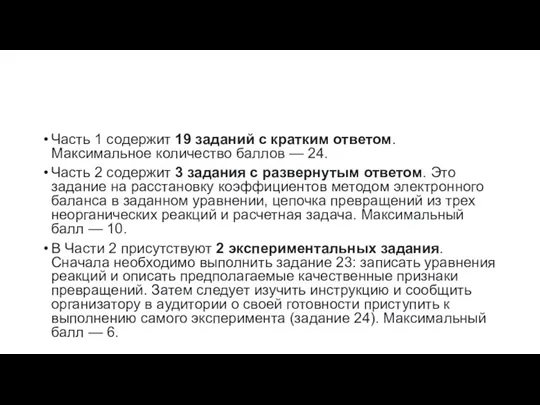 • Часть 1 содержит 19 заданий с кратким ответом. Максимальное количество баллов — 24.

• Часть 2 содержит 3 задания с развернутым ответом. Это задание на расстановку коэффициентов методом электронного баланса в заданном уравнении, цепочка превращений из трех неорганических реакций и расчетная задача. Максимальный балл — 10.

• В Части 2 присутствуют 2 экспериментальных задания. Сначала необходимо выполнить задание 23: записать уравнения реакций и описать предполагаемые качественные признаки превращений. Затем следует изучить инструкцию и сообщить организатору в аудитории о своей готовности приступить к выполнению самого эксперимента (задание 24). Максимальный балл — 6.